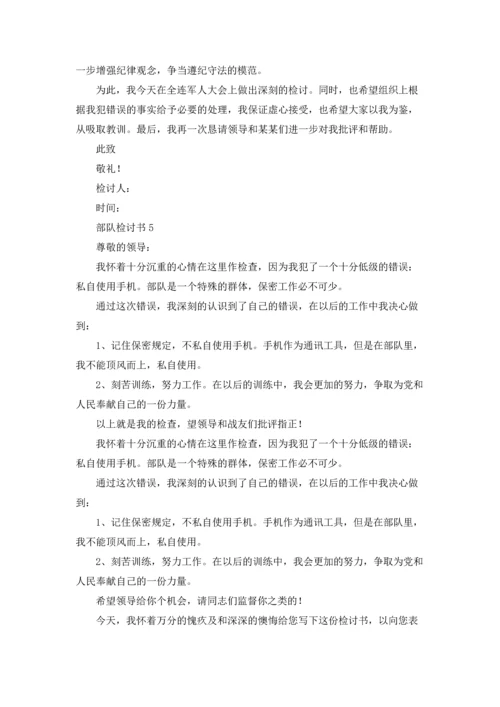 一步增强纪律观念，争当遵纪守法的模范。

为此，我今天在全连军人大会上做出深刻的检讨。同时，也希望组织上根据我犯错误的事实给予必要的处理，我保证虚心接受，也希望大家以我为鉴，从吸取教训。最后，我再一次恳请领导和某某们进一步对我批评和帮助。

此致

敬礼！

检讨人：

时间：

部队检讨书 5

尊敬的领导：

我怀着十分沉重的心情在这里作检查，因为我犯了一个十分低级的错误：私自使用手机。部队是一个特殊的群体，保密工作必不可少。

通过这次错误，我深刻的认识到了自己的错误，在以后的工作中我决心做到：

1、记住保密规定，不私自使用手机。手机作为通讯工具，但是在部队里，我不能顶风而上，私自使用。

2、刻苦训练，努力工作。在以后的训练中，我会更加的努力，争取为党和人民奉献自己的一份力量。

以上就是我的检查，望领导和战友们批评指正！

我怀着十分沉重的心情在这里作检查，因为我犯了一个十分低级的错误：私自使用手机。部队是一个特殊的群体，保密工作必不可少。

通过这次错误，我深刻的认识到了自己的错误，在以后的工作中我决心做到：

1、记住保密规定，不私自使用手机。手机作为通讯工具，但是在部队里，我不能顶风而上，私自使用。

2、刻苦训练，努力工作。在以后的训练中，我会更加的努力，争取为党和人民奉献自己的一份力量。

希望领导给你个机会，请同志们监督你之类的！

今天，我怀着万分的愧疚及和深深的懊悔给您写下这份检讨书，以向您表